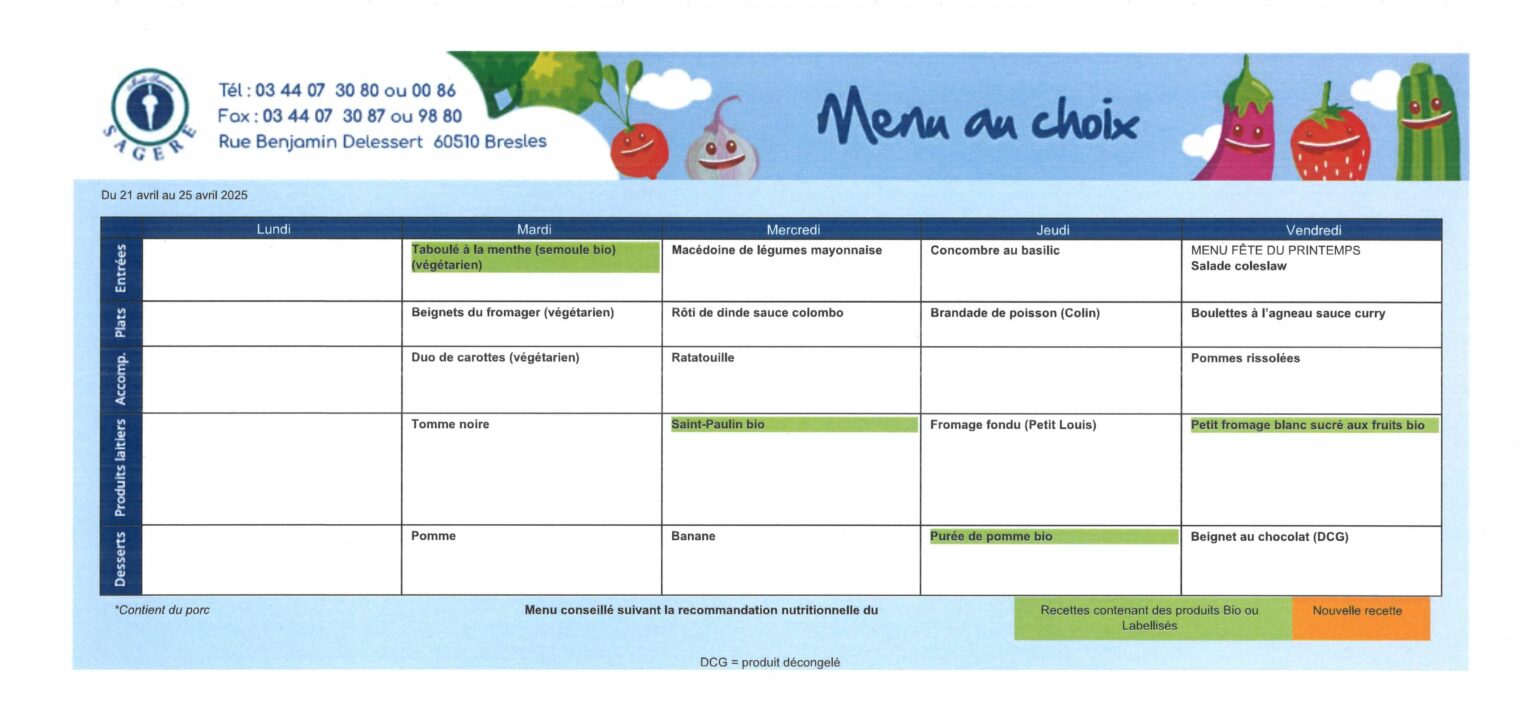 SAGERE

Tél : 03 44 07 30 80 ou 00 86
Fax : 03 44 07 30 87 ou 98 80
Rue Benjamin Delessert 60510 Bresles

Menu au choix

Du 21 avril au 25 avril 2025

| | Lundi | Mardi | Mercredi | Jeudi | Vendredi |
|---|---|---|---|---|---|
| Entrées | | Taboulé à la menthe (semoule bio) (végétarien) | Macédoine de légumes mayonnaise | Concombre au basilic | MENU FÊTE DU PRINTEMPS Salade coleslaw |
| Plats | | Beignets du fromager (végétarien) | Rôti de dinde sauce colombo | Brandade de poisson (Colin) | Boulettes à l'agneau sauce curry |
| Accomp. | | Duo de carottes (végétarien) | Ratatouille | | Pommes rissolées |
| Produits laitiers | | Tomme noire | Saint-Paulin bio | Fromage fondu (Petit Louis) | Petit fromage blanc sucré aux fruits bio |
| Desserts | | Pomme | Banane | Purée de pomme bio | Beignet au chocolat (DCG) |

*Contient du porc

Menu conseillé suivant la recommandation nutritionnelle du

Recettes contenant des produits Bio ou Labellisés

Nouvelle recette

DCG = produit décongelé